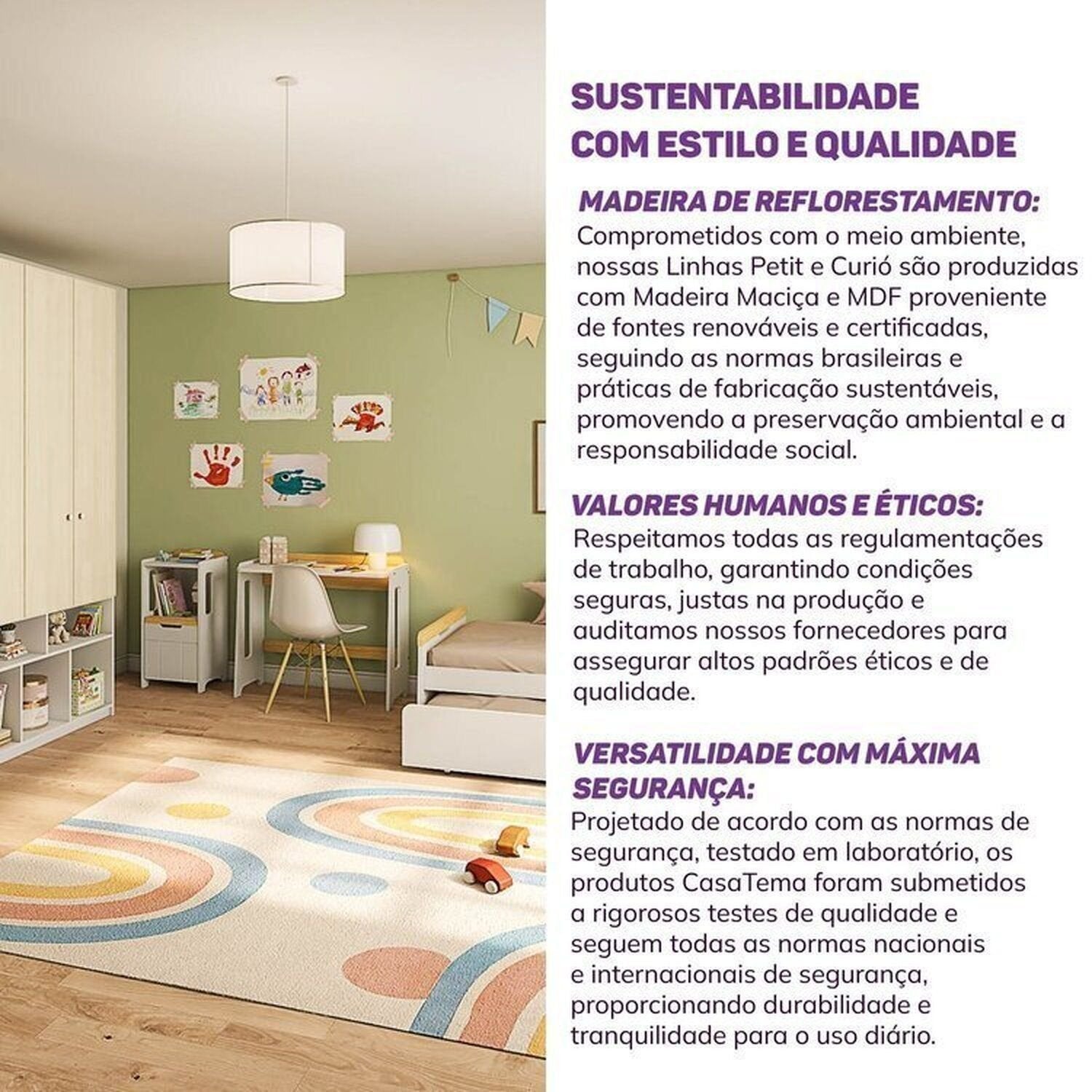 SUSTENTABILIDADE COM ESTILO E QUALIDADE

MADEIRA DE REFLORESTAMENTO:
Comprometidos com o meio ambiente, nossas Linhas Petit e Curió são produzidas com Madeira Maciça e MDF proveniente de fontes renováveis e certificadas, seguindo as normas brasileiras e práticas de fabricação sustentáveis, promovendo a preservação ambiental e a responsabilidade social.

VALORES HUMANOS E ÉTICOS:
Respeitamos todas as regulamentações de trabalho, garantindo condições seguras, justas na produção e auditamos nossos fornecedores para assegurar altos padrões éticos e de qualidade.

VERSATILIDADE COM MÁXIMA SEGURANÇA:
Projetado de acordo com as normas de segurança, testado em laboratório, os produtos CasaTema foram submetidos a rigorosos testes de qualidade e seguem todas as normas nacionais e internacionais de segurança, proporcionando durabilidade e tranquilidade para o uso diário.